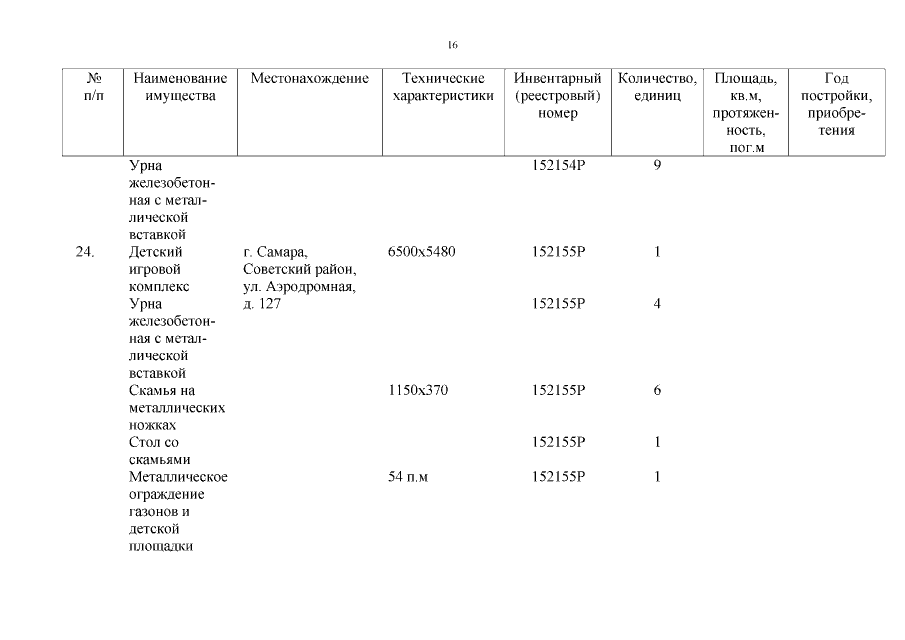 16

| № п/п | Наименование имущества | Местонахождение | Технические характеристики | Инвентарный (реестровый) номер | Количество, единиц | Площадь, кв.м, протяженность, пог.м | Год постройки, приобретения |
|---|---|---|---|---|---|---|---|
| | Урна железобетонная с металлической вставкой | | | 152154Р | 9 | | |
| 24. | Детский игровой комплекс | г. Самара, Советский район, ул. Аэродромная, д. 127 | 6500х5480 | 152155Р | 1 | | |
| | Урна железобетонная с металлической вставкой | | | 152155Р | 4 | | |
| | Скамья на металлических ножках | | 1150х370 | 152155Р | 6 | | |
| | Стол со скамьями | | | 152155Р | 1 | | |
| | Металлическое ограждение газонов и детской площадки | | 54 п.м | 152155Р | 1 | | |